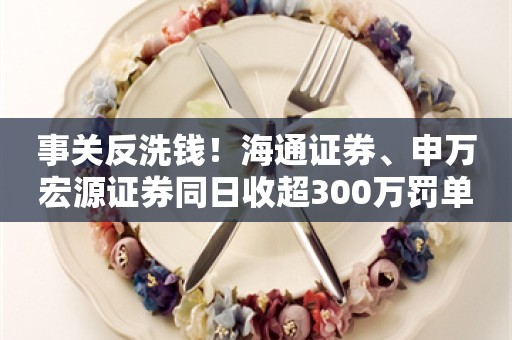 事关反洗钱！海通证券、申万宏源证券同日收超300万罚单